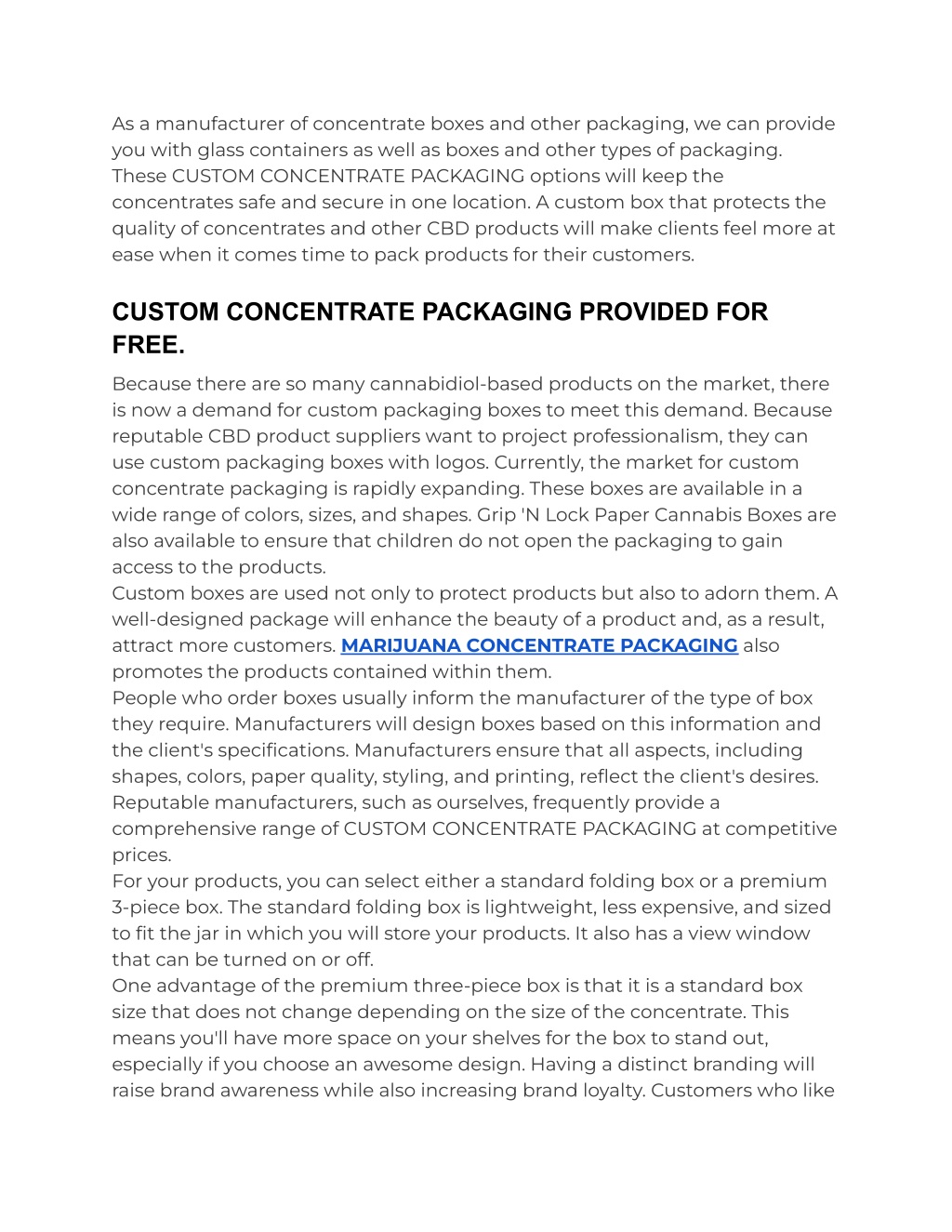 As a manufacturer of concentrate boxes and other packaging, we can provide you with glass containers as well as boxes and other types of packaging. These CUSTOM CONCENTRATE PACKAGING options will keep the concentrates safe and secure in one location. A custom box that protects the quality of concentrates and other CBD products will make clients feel more at ease when it comes time to pack products for their customers.

CUSTOM CONCENTRATE PACKAGING PROVIDED FOR FREE.

Because there are so many cannabidiol-based products on the market, there is now a demand for custom packaging boxes to meet this demand. Because reputable CBD product suppliers want to project professionalism, they can use custom packaging boxes with logos. Currently, the market for custom concentrate packaging is rapidly expanding. These boxes are available in a wide range of colors, sizes, and shapes. Grip 'N Lock Paper Cannabis Boxes are also available to ensure that children do not open the packaging to gain access to the products.
Custom boxes are used not only to protect products but also to adorn them. A well-designed package will enhance the beauty of a product and, as a result, attract more customers. MARIJUANA CONCENTRATE PACKAGING also promotes the products contained within them.
People who order boxes usually inform the manufacturer of the type of box they require. Manufacturers will design boxes based on this information and the client's specifications. Manufacturers ensure that all aspects, including shapes, colors, paper quality, styling, and printing, reflect the client's desires. Reputable manufacturers, such as ourselves, frequently provide a comprehensive range of CUSTOM CONCENTRATE PACKAGING at competitive prices.
For your products, you can select either a standard folding box or a premium 3-piece box. The standard folding box is lightweight, less expensive, and sized to fit the jar in which you will store your products. It also has a view window that can be turned on or off.
One advantage of the premium three-piece box is that it is a standard box size that does not change depending on the size of the concentrate. This means you'll have more space on your shelves for the box to stand out, especially if you choose an awesome design. Having a distinct branding will raise brand awareness while also increasing brand loyalty. Customers who like